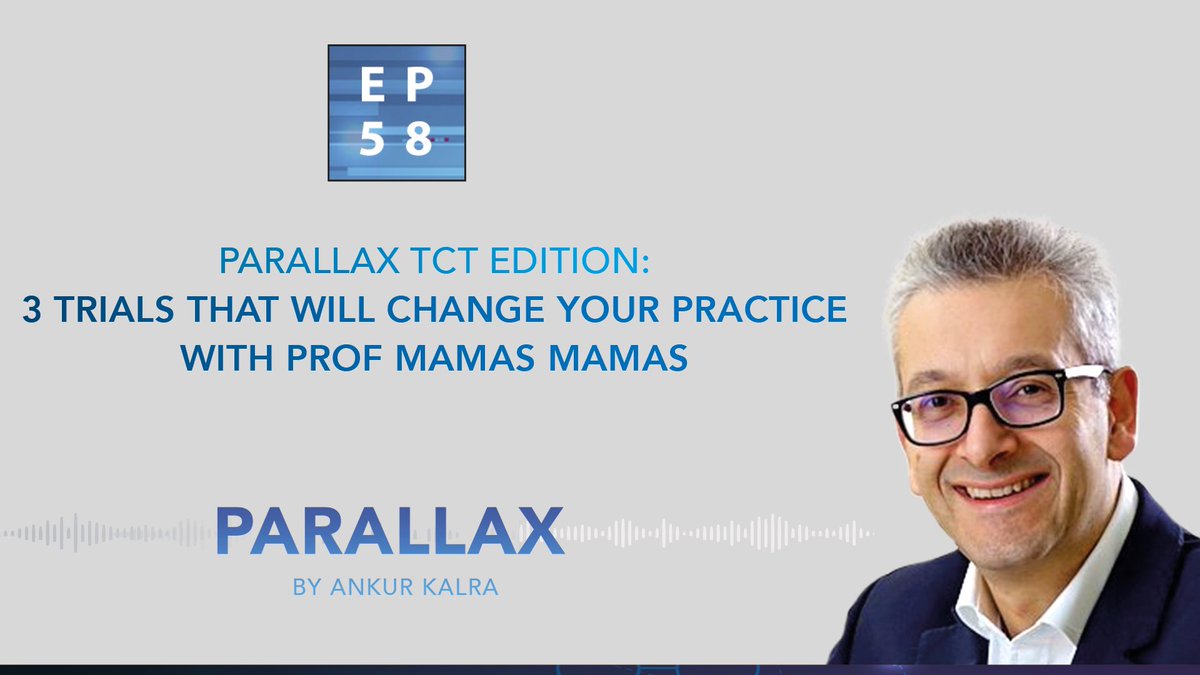 EP
58

PARALLAX TCT EDITION:
3 TRIALS THAT WILL CHANGE YOUR PRACTICE WITH PROF MAMAS MAMAS

PARALLAX
BY ANKUR KALRA